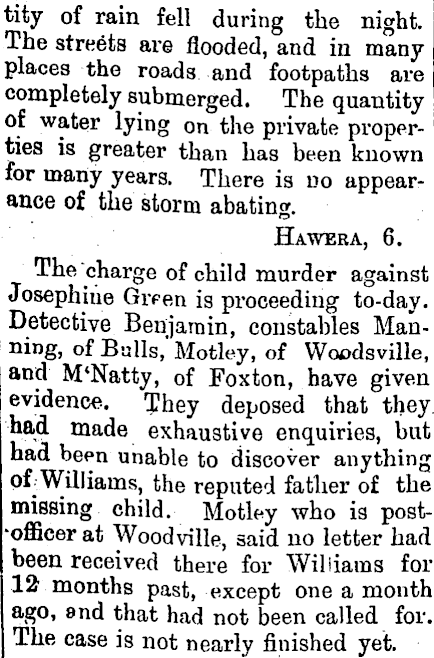 tity of rain fell during the night. The streets are flooded, and in many places the roads and footpaths are completely submerged. The quantity of water lying on the private properties is greater than has been known for many years. There is no appearance of the storm abating.

HAWERA, 6.

The charge of child murder against Josephine Green is proceeding to-day. Detective Benjamin, constables Manning, of Bulls, Motley, of Woodsville, and M'Natty, of Foxton, have given evidence. They deposed that they had made exhaustive enquiries, but had been unable to discover anything of Williams, the reputed father of the missing child. Motley who is post-officer at Woodville, said no letter had been received there for Williams for 12 months past, except one a month ago, and that had not been called for. The case is not nearly finished yet.